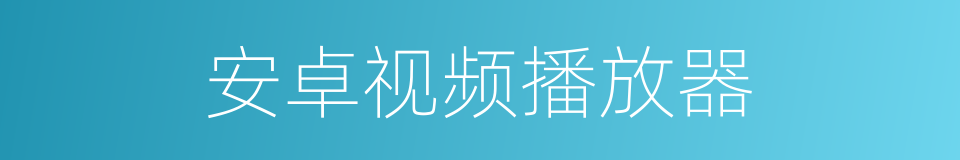 安卓视频播放器